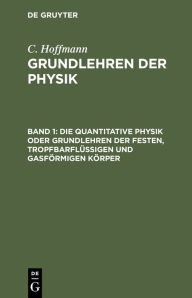 DE GRUYTER

C. Hoffmann

GRUNDLEHREN DER PHYSIK

BAND 1: DIE QUANTITATIVE PHYSIK ODER GRUNDLEHREN DER FESTEN, TROPFBARFLÜSSIGEN UND GASFÖRMIGEN KÖRPER

DE G